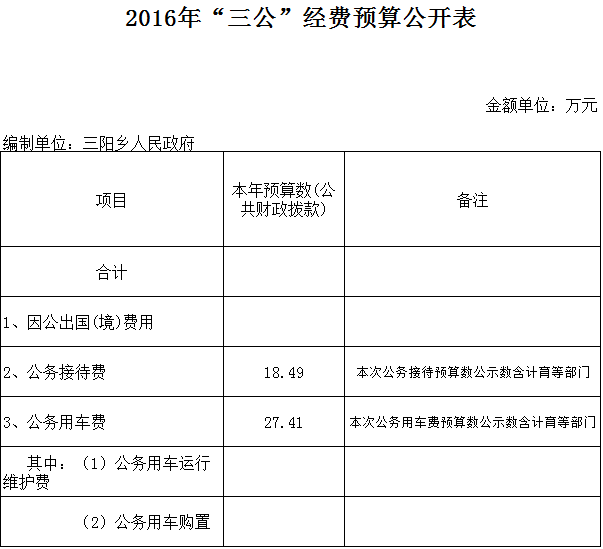 2016年“三公”经费预算公开表

金额单位：万元

编制单位：三阳乡人民政府

| 项目 | 本年预算数(公共财政拨款) | 备注 |
|---|---|---|
| 合计 | | |
| 1、因公出国(境)费用 | | |
| 2、公务接待费 | 18.49 | 本次公务接待预算数公示数含计育等部门 |
| 3、公务用车费 | 27.41 | 本次公务用车费预算数公示数含计育等部门 |
| 其中：（1）公务用车运行维护费 | | |
| （2）公务用车购置 | | |